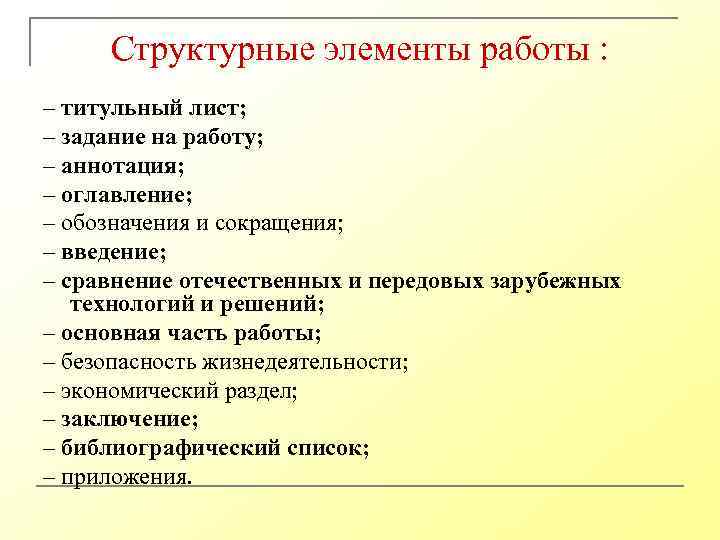 Структурные элементы работы :

– титульный лист;
– задание на работу;
– аннотация;
– оглавление;
– обозначения и сокращения;
– введение;
– сравнение отечественных и передовых зарубежных технологий и решений;
– основная часть работы;
– безопасность жизнедеятельности;
– экономический раздел;
– заключение;
– библиографический список;
– приложения.